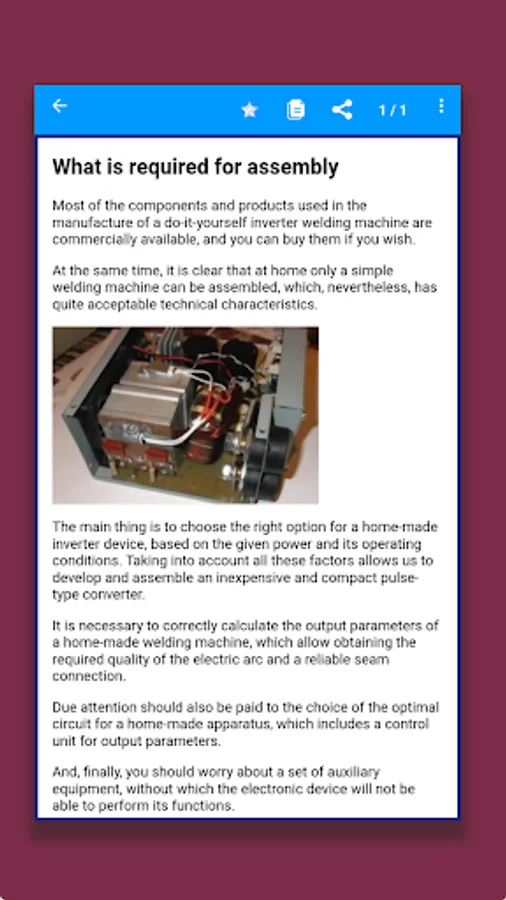 1 / 1

What is required for assembly

Most of the components and products used in the manufacture of a do-it-yourself inverter welding machine are commercially available, and you can buy them if you wish.

At the same time, it is clear that at home only a simple welding machine can be assembled, which, nevertheless, has quite acceptable technical characteristics.

The main thing is to choose the right option for a home-made inverter device, based on the given power and its operating conditions. Taking into account all these factors allows us to develop and assemble an inexpensive and compact pulse-type converter.

It is necessary to correctly calculate the output parameters of a home-made welding machine, which allow obtaining the required quality of the electric arc and a reliable seam connection.

Due attention should also be paid to the choice of the optimal circuit for a home-made apparatus, which includes a control unit for output parameters.

And, finally, you should worry about a set of auxiliary equipment, without which the electronic device will not be able to perform its functions.